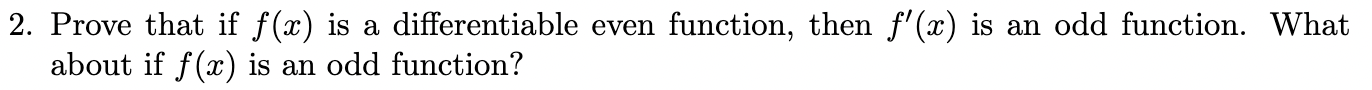 2. Prove that if $f(x)$ is a differentiable even function, then $f'(x)$ is an odd function. What about if $f(x)$ is an odd function?